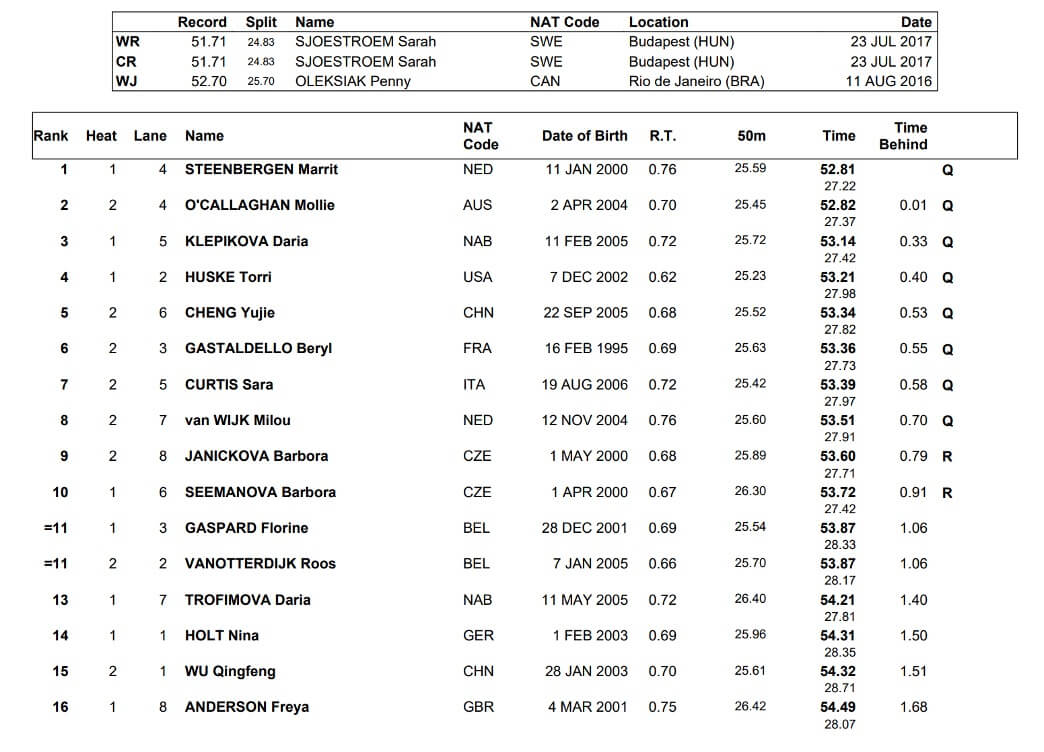 | | Record | Split | Name | NAT Code | Location | Date |
|---|---|---|---|---|---|---|
| WR | 51.71 | 24.83 | SJOESTROEM Sarah | SWE | Budapest (HUN) | 23 JUL 2017 |
| CR | 51.71 | 24.83 | SJOESTROEM Sarah | SWE | Budapest (HUN) | 23 JUL 2017 |
| WJ | 52.70 | 25.70 | OLEKSIAK Penny | CAN | Rio de Janeiro (BRA) | 11 AUG 2016 |

| Rank | Heat | Lane | Name | NAT Code | Date of Birth | R.T. | 50m | Time | Time Behind | |
|---|---|---|---|---|---|---|---|---|---|---|
| 1 | 1 | 4 | STEENBERGEN Marrit | NED | 11 JAN 2000 | 0.76 | 25.59 | 52.81 27.22 | | Q |
| 2 | 2 | 4 | O'CALLAGHAN Mollie | AUS | 2 APR 2004 | 0.70 | 25.45 | 52.82 27.37 | 0.01 | Q |
| 3 | 1 | 5 | KLEPIKOVA Daria | NAB | 11 FEB 2005 | 0.72 | 25.72 | 53.14 27.42 | 0.33 | Q |
| 4 | 1 | 2 | HUSKE Torri | USA | 7 DEC 2002 | 0.62 | 25.23 | 53.21 27.98 | 0.40 | Q |
| 5 | 2 | 6 | CHENG Yujie | CHN | 22 SEP 2005 | 0.68 | 25.52 | 53.34 27.82 | 0.53 | Q |
| 6 | 2 | 3 | GASTALDELLO Beryl | FRA | 16 FEB 1995 | 0.69 | 25.63 | 53.36 27.73 | 0.55 | Q |
| 7 | 2 | 5 | CURTIS Sara | ITA | 19 AUG 2006 | 0.72 | 25.42 | 53.39 27.97 | 0.58 | Q |
| 8 | 2 | 7 | van WIJK Milou | NED | 12 NOV 2004 | 0.76 | 25.60 | 53.51 27.91 | 0.70 | Q |
| 9 | 2 | 8 | JANICKOVA Barbora | CZE | 1 MAY 2000 | 0.68 | 25.89 | 53.60 27.71 | 0.79 | R |
| 10 | 1 | 6 | SEEMANOVA Barbora | CZE | 1 APR 2000 | 0.67 | 26.30 | 53.72 27.42 | 0.91 | R |
| =11 | 1 | 3 | GASPARD Florine | BEL | 28 DEC 2001 | 0.69 | 25.54 | 53.87 28.33 | 1.06 | |
| =11 | 2 | 2 | VANOTTERDIJK Roos | BEL | 7 JAN 2005 | 0.66 | 25.70 | 53.87 28.17 | 1.06 | |
| 13 | 1 | 7 | TROFIMOVA Daria | NAB | 11 MAY 2005 | 0.72 | 26.40 | 54.21 27.81 | 1.40 | |
| 14 | 1 | 1 | HOLT Nina | GER | 1 FEB 2003 | 0.69 | 25.96 | 54.31 28.35 | 1.50 | |
| 15 | 2 | 1 | WU Qingfeng | CHN | 28 JAN 2003 | 0.70 | 25.61 | 54.32 28.71 | 1.51 | |
| 16 | 1 | 8 | ANDERSON Freya | GBR | 4 MAR 2001 | 0.75 | 26.42 | 54.49 28.07 | 1.68 | |